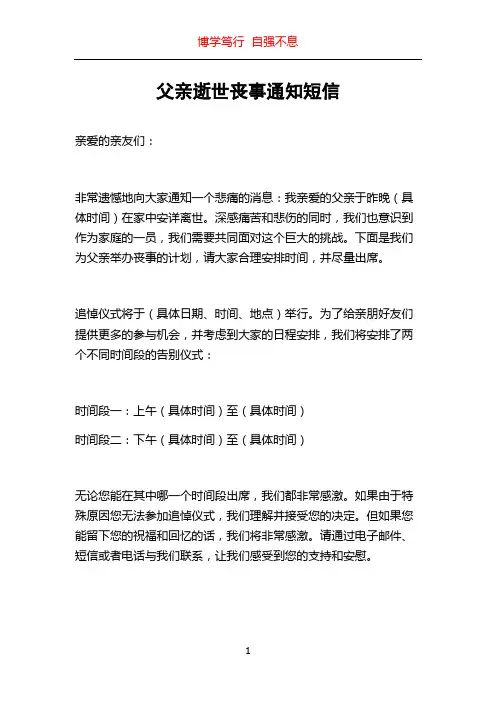 博学笃行 自强不息

父亲逝世丧事通知短信

亲爱的亲友们：

非常遗憾地向大家通知一个悲痛的消息：我亲爱的父亲于昨晚（具体时间）在家中安详离世。深感痛苦和悲伤的同时，我们也意识到作为家庭的一员，我们需要共同面对这个巨大的挑战。下面是我们为父亲举办丧事的计划，请大家合理安排时间，并尽量出席。

追悼仪式将于（具体日期、时间、地点）举行。为了给亲朋好友们提供更多的参与机会，并考虑到大家的日程安排，我们将安排了两个不同时间段的告别仪式：

时间段一：上午（具体时间）至（具体时间）

时间段二：下午（具体时间）至（具体时间）

无论您能在其中哪一个时间段出席，我们都非常感激。如果由于特殊原因您无法参加追悼仪式，我们理解并接受您的决定。但如果您能留下您的祝福和回忆的话，我们将非常感激。请通过电子邮件、短信或者电话与我们联系，让我们感受到您的支持和安慰。

1